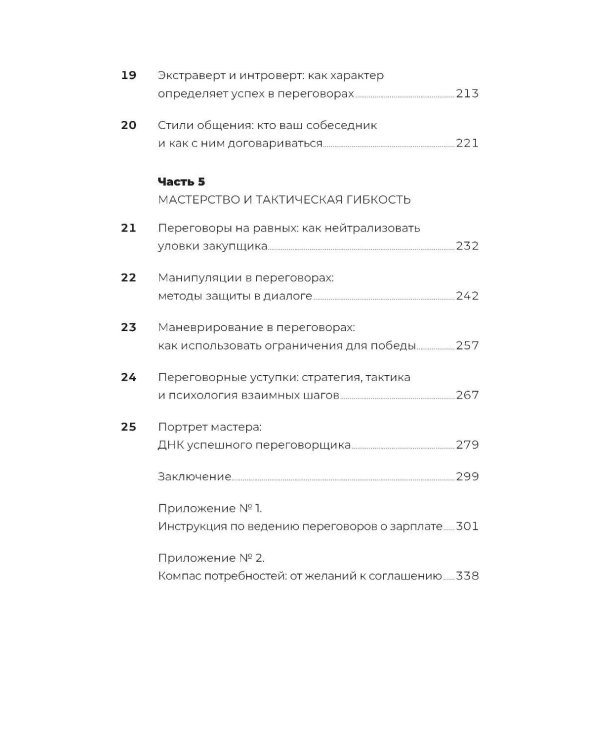 19 Экстраверт и интроверт: как характер определяет успех в переговорах 213

20 Стили общения: кто ваш собеседник и как с ним договариваться 221

Часть 5
МАСТЕРСТВО И ТАКТИЧЕСКАЯ ГИБКОСТЬ

21 Переговоры на равных: как нейтрализовать уловки закупщика 232

22 Манипуляции в переговорах: методы защиты в диалоге 242

23 Маневрирование в переговорах: как использовать ограничения для победы 257

24 Переговорные уступки: стратегия, тактика и психология взаимных шагов 267

25 Портрет мастера: ДНК успешного переговорщика 279

Заключение 299

Приложение № 1. Инструкция по ведению переговоров о зарплате 301

Приложение № 2. Компас потребностей: от желаний к соглашению 338